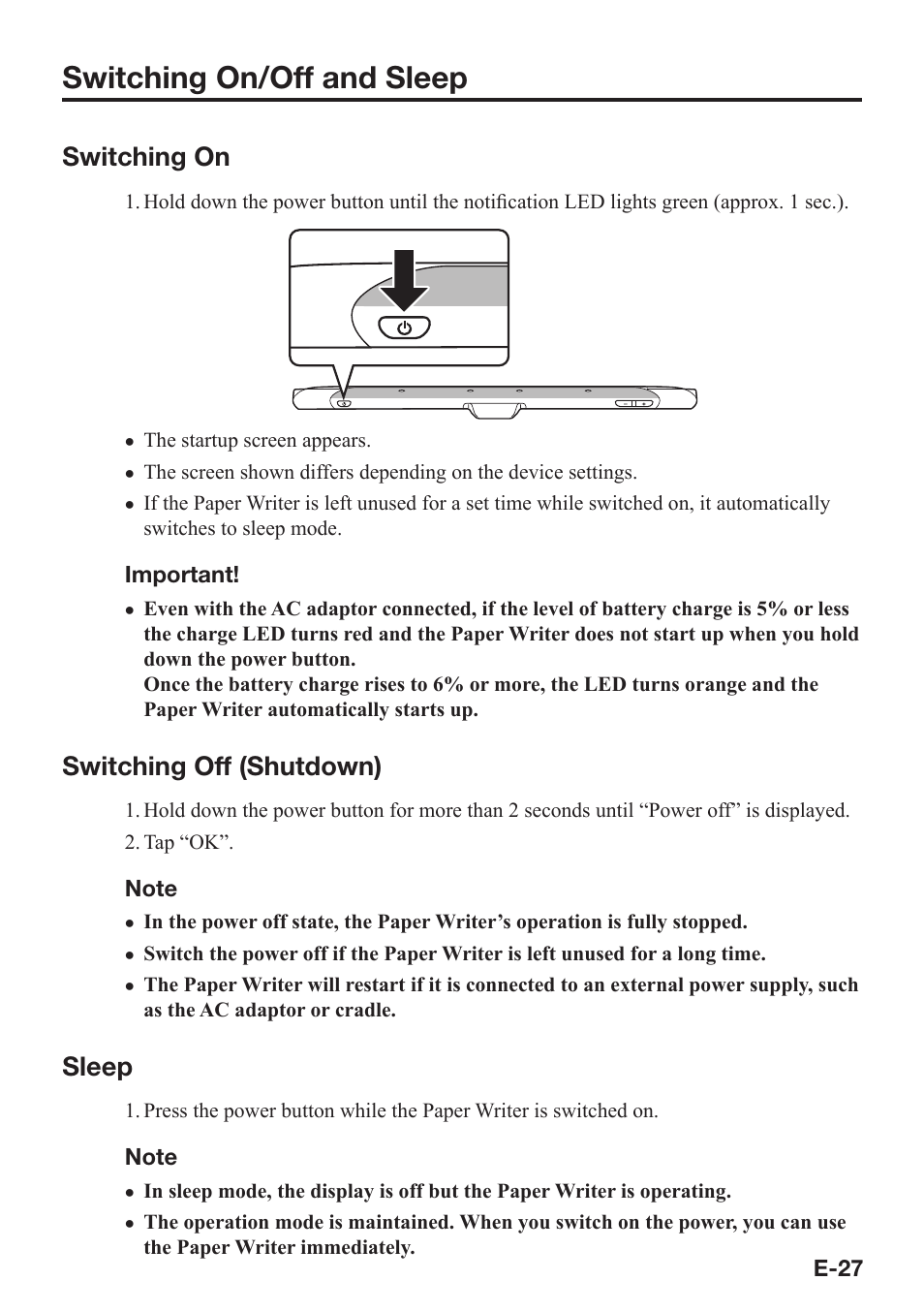 Switching On/Off and Sleep

Switching On

1. Hold down the power button until the notification LED lights green (approx. 1 sec.).

● The startup screen appears.

● The screen shown differs depending on the device settings.

● If the Paper Writer is left unused for a set time while switched on, it automatically switches to sleep mode.

Important!

● Even with the AC adaptor connected, if the level of battery charge is 5% or less the charge LED turns red and the Paper Writer does not start up when you hold down the power button.
Once the battery charge rises to 6% or more, the LED turns orange and the Paper Writer automatically starts up.

Switching Off (Shutdown)

1. Hold down the power button for more than 2 seconds until “Power off” is displayed.

2. Tap “OK”.

Note

● In the power off state, the Paper Writer’s operation is fully stopped.

● Switch the power off if the Paper Writer is left unused for a long time.

● The Paper Writer will restart if it is connected to an external power supply, such as the AC adaptor or cradle.

Sleep

1. Press the power button while the Paper Writer is switched on.

Note

● In sleep mode, the display is off but the Paper Writer is operating.

● The operation mode is maintained. When you switch on the power, you can use the Paper Writer immediately.

E-27